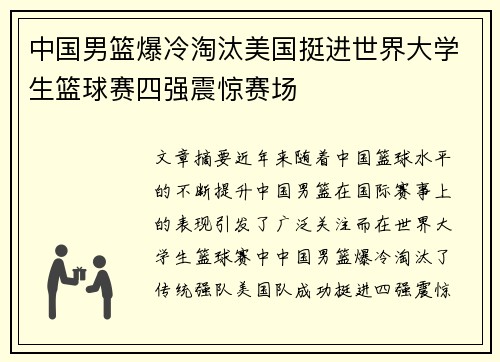 中国男篮爆冷淘汰美国挺进世界大学生篮球赛四强震惊赛场

文章摘要近年来随着中国篮球水平的不断提升中国男篮在国际赛事上的表现引发了广泛关注而在世界大学生篮球赛中中国男篮爆冷淘汰了传统强队美国队成功挺进四强震惊